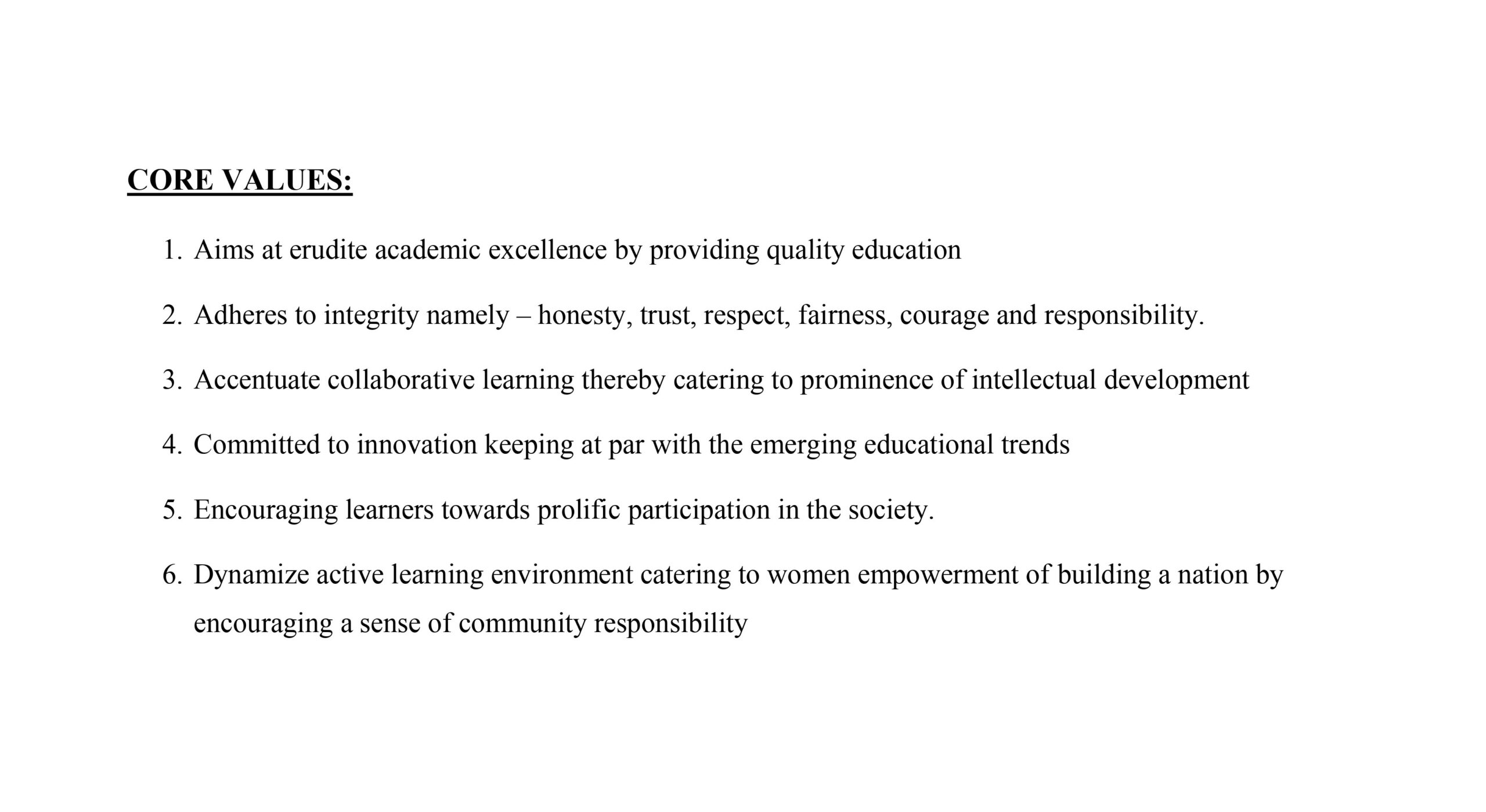 CORE VALUES:

1. Aims at erudite academic excellence by providing quality education

2. Adheres to integrity namely – honesty, trust, respect, fairness, courage and responsibility.

3. Accentuate collaborative learning thereby catering to prominence of intellectual development

4. Committed to innovation keeping at par with the emerging educational trends

5. Encouraging learners towards prolific participation in the society.

6. Dynamize active learning environment catering to women empowerment of building a nation by encouraging a sense of community responsibility